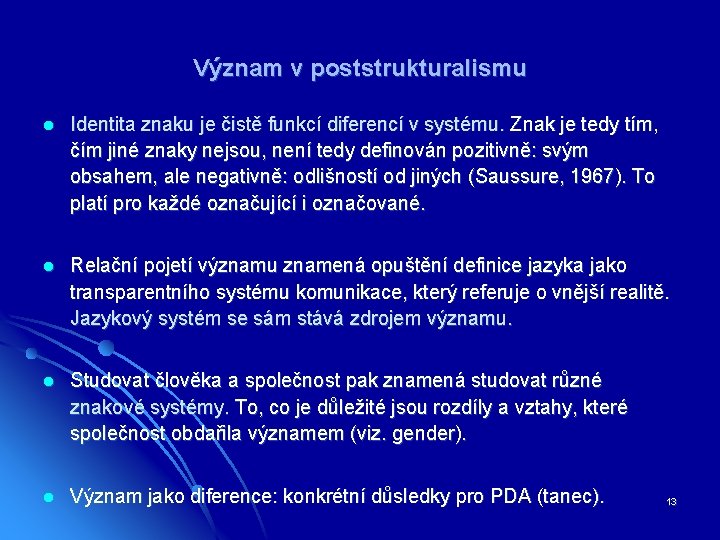 Význam v poststrukturalismu

Identita znaku je čistě funkcí diferencí v systému. Znak je tedy tím, čím jiné znaky nejsou, není tedy definován pozitivně: svým obsahem, ale negativně: odlišností od jiných (Saussure, 1967). To platí pro každé označující i označované.

Relační pojetí významu znamená opuštění definice jazyka jako transparentního systému komunikace, který referuje o vnější realitě. Jazykový systém se sám stává zdrojem významu.

Studovat člověka a společnost pak znamená studovat různé znakové systémy. To, co je důležité jsou rozdíly a vztahy, které společnost obdařila významem (viz. gender).

Význam jako diference: konkrétní důsledky pro PDA (tanec).

13